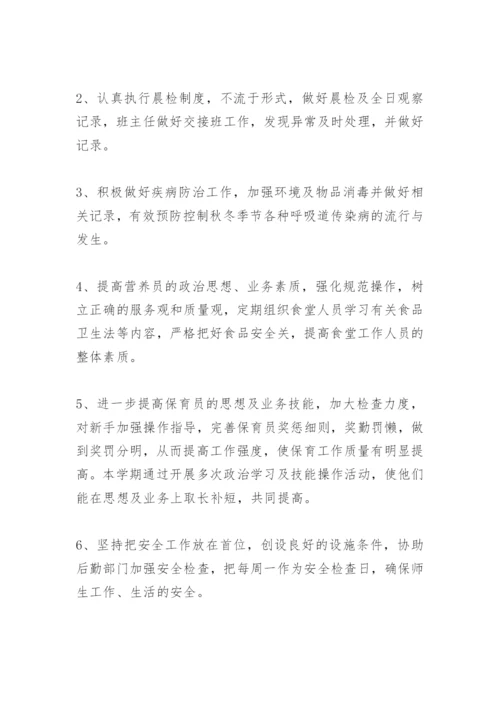 2、认真执行晨检制度，不流于形式，做好晨检及全日观察记录，班主任做好交接班工作，发现异常及时处理，并做好记录。

3、积极做好疾病防治工作，加强环境及物品消毒并做好相关记录，有效预防控制秋冬季节各种呼吸道传染病的流行与发生。

4、提高营养员的政治思想、业务素质，强化规范操作，树立正确的服务观和质量观，定期组织食堂人员学习有关食品卫生法等内容，严格把好食品安全关，提高食堂工作人员的整体素质。

5、进一步提高保育员的思想及业务技能，加大检查力度，对新手加强操作指导，完善保育员奖惩细则，奖勤罚懒，做到奖罚分明，从而提高工作强度，使保育工作质量有明显提高。本学期通过开展多次政治学习及技能操作活动，使他们能在思想及业务上取长补短，共同提高。

6、坚持把安全工作放在首位，创设良好的设施条件，协助后勤部门加强安全检查，把每周一作为安全检查日，确保师生工作、生活的安全。